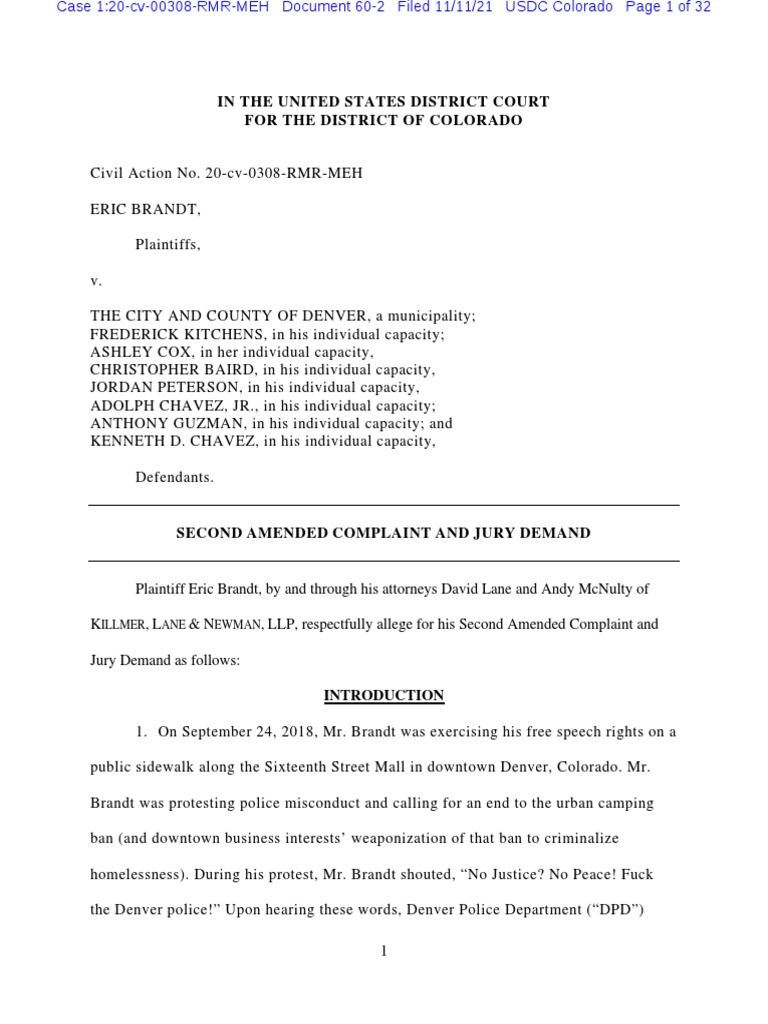 Case 1:20-cv-00308-RMR-MEH Document 60-2 Filed 11/11/21 USDC Colorado Page 1 of 32

IN THE UNITED STATES DISTRICT COURT
FOR THE DISTRICT OF COLORADO

Civil Action No. 20-cv-0308-RMR-MEH

ERIC BRANDT,

Plaintiffs,

v.

THE CITY AND COUNTY OF DENVER, a municipality;
FREDERICK KITCHENS, in his individual capacity;
ASHLEY COX, in her individual capacity,
CHRISTOPHER BAIRD, in his individual capacity,
JORDAN PETERSON, in his individual capacity,
ADOLPH CHAVEZ, JR., in his individual capacity;
ANTHONY GUZMAN, in his individual capacity; and
KENNETH D. CHAVEZ, in his individual capacity,

Defendants.

SECOND AMENDED COMPLAINT AND JURY DEMAND

Plaintiff Eric Brandt, by and through his attorneys David Lane and Andy McNulty of KILLMER, LANE & NEWMAN, LLP, respectfully allege for his Second Amended Complaint and Jury Demand as follows:

INTRODUCTION

1. On September 24, 2018, Mr. Brandt was exercising his free speech rights on a public sidewalk along the Sixteenth Street Mall in downtown Denver, Colorado. Mr. Brandt was protesting police misconduct and calling for an end to the urban camping ban (and downtown business interests' weaponization of that ban to criminalize homelessness). During his protest, Mr. Brandt shouted, "No Justice? No Peace! Fuck the Denver police!" Upon hearing these words, Denver Police Department ("DPD")

1